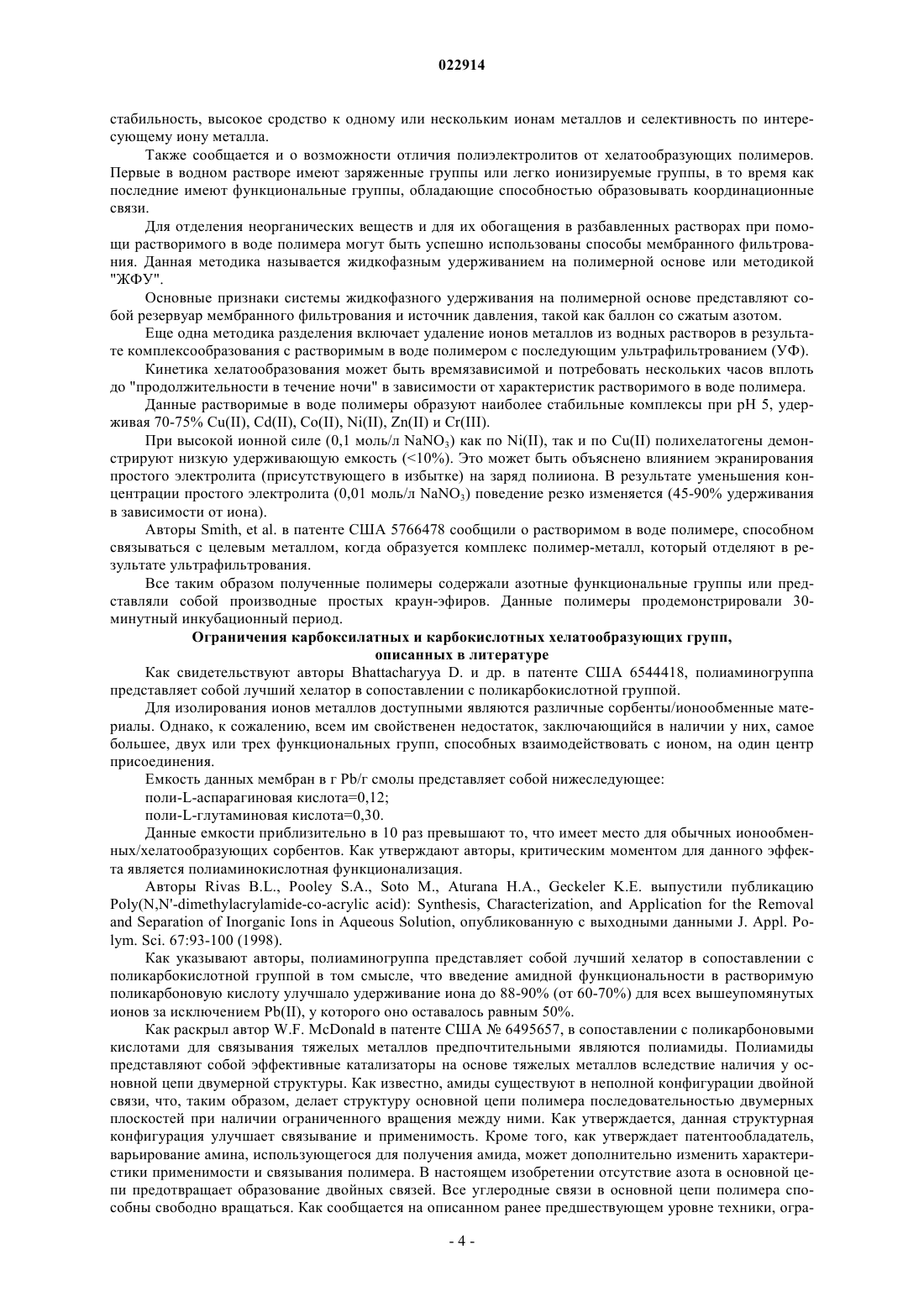 022914

стабильность, высокое сродство к одному или нескольким ионам металлов и селективность по интересующему иону металла.

Также сообщается и о возможности отличия полиэлектролитов от хелатообразующих полимеров. Первые в водном растворе имеют заряженные группы или легко ионизируемые группы, в то время как последние имеют функциональные группы, обладающие способностью образовывать координационные связи.

Для отделения неорганических веществ и для их обогащения в разбавленных растворах при помощи растворимого в воде полимера могут быть успешно использованы способы мембранного фильтрования. Данная методика называется жидкофазным удерживанием на полимерной основе или методикой "ЖФУ".

Основные признаки системы жидкофазного удерживания на полимерной основе представляют собой резервуар мембранного фильтрования и источник давления, такой как баллон со сжатым азотом.

Еще одна методика разделения включает удаление ионов металлов из водных растворов в результате комплексообразования с растворимым в воде полимером с последующим ультрафильтрованием (УФ).

Кинетика хелатообразования может быть времязависимой и потребовать нескольких часов вплоть до "продолжительности в течение ночи" в зависимости от характеристик растворимого в воде полимера.

Данные растворимые в воде полимеры образуют наиболее стабильные комплексы при pH 5, удерживая 70-75% Cu(II), Cd(II), Co(II), Ni(II), Zn(II) и Cr(III).

При высокой ионной силе (0,1 моль/л $NaNO_3$) как по Ni(II), так и по Cu(II) полихелатогены демонстрируют низкую удерживающую емкость (<10%). Это может быть объяснено влиянием экранирования простого электролита (присутствующего в избытке) на заряд полииона. В результате уменьшения концентрации простого электролита (0,01 моль/л $NaNO_3$) поведение резко изменяется (45-90% удерживания в зависимости от иона).

Авторы Smith, et al. в патенте США 5766478 сообщили о растворимом в воде полимере, способном связываться с целевым металлом, когда образуется комплекс полимер-металл, который отделяют в результате ультрафильтрования.

Все таким образом полученные полимеры содержали азотные функциональные группы или представляли собой производные простых краун-эфиров. Данные полимеры продемонстрировали 30-минутный инкубационный период.

Ограничения карбоксилатных и карбокислотных хелатообразующих групп, описанных в литературе

Как свидетельствуют авторы Bhattacharyya D. и др. в патенте США 6544418, полиаминогруппа представляет собой лучший хелатор в сопоставлении с поликарбокислотной группой.

Для изолирования ионов металлов доступными являются различные сорбенты/ионообменные материалы. Однако, к сожалению, всем им свойственен недостаток, заключающийся в наличии у них, самое большее, двух или трех функциональных групп, способных взаимодействовать с ионом, на один центр присоединения.

Емкость данных мембран в г Pb/г смолы представляет собой нижеследующее:

поли-L-аспарагиновая кислота=0,12;

поли-L-глутаминовая кислота=0,30.

Данные емкости приблизительно в 10 раз превышают то, что имеет место для обычных ионообменных/хелатообразующих сорбентов. Как утверждают авторы, критическим моментом для данного эффекта является полиаминокислотная функционализация.

Авторы Rivas B.L., Pooley S.A., Soto M., Aturana H.A., Geckeler K.E. выпустили публикацию Poly(N,N'-dimethylacrylamide-co-acrylic acid): Synthesis, Characterization, and Application for the Removal and Separation of Inorganic Ions in Aqueous Solution, опубликованную с выходными данными J. Appl. Polym. Sci. 67:93-100 (1998).

Как указывают авторы, полиаминогруппа представляет собой лучший хелатор в сопоставлении с поликарбокислотной группой в том смысле, что введение амидной функциональности в растворимую поликарбоновую кислоту улучшало удерживание иона до 88-90% (от 60-70%) для всех вышеупомянутых ионов за исключением Pb(II), у которого оно оставалось равным 50%.

Как раскрыл автор W.F. McDonald в патенте США № 6495657, в сопоставлении с поликарбоновыми кислотами для связывания тяжелых металлов предпочтительными являются полиамиды. Полиамиды представляют собой эффективные катализаторы на основе тяжелых металлов вследствие наличия у основной цепи двумерной структуры. Как известно, амиды существуют в неполной конфигурации двойной связи, что, таким образом, делает структуру основной цепи полимера последовательностью двумерных плоскостей при наличии ограниченного вращения между ними. Как утверждается, данная структурная конфигурация улучшает связывание и применимость. Кроме того, как утверждает патентообладатель, варьирование амина, использующегося для получения амида, может дополнительно изменить характеристики применимости и связывания полимера. В настоящем изобретении отсутствие азота в основной цепи предотвращает образование двойных связей. Все углеродные связи в основной цепи полимера способны свободно вращаться. Как сообщается на описанном ранее предшествующем уровне техники, огра-

- 4 -